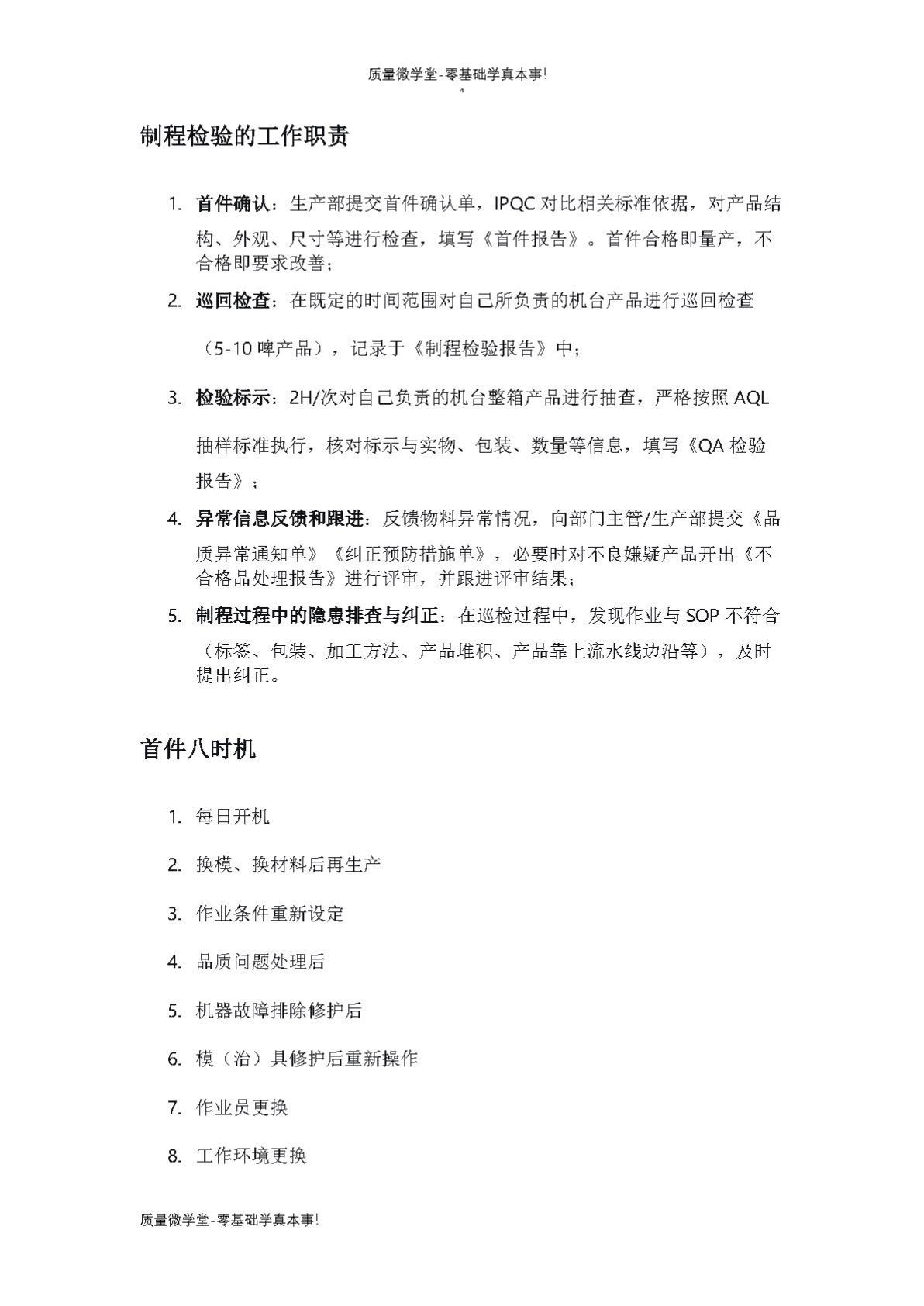 质量微学堂-零基础学真本事!

1

制程检验的工作职责

1. 首件确认：生产部提交首件确认单，IPQC 对比相关标准依据，对产品结构、外观、尺寸等进行检查，填写《首件报告》。首件合格即量产，不合格即要求改善；

2. 巡回检查：在既定的时间范围对自己所负责的机台产品进行巡回检查（5-10 啤产品），记录于《制程检验报告》中；

3. 检验标示：2H/次对自己负责的机台整箱产品进行抽查，严格按照 AQL 抽样标准执行，核对标示与实物、包装、数量等信息，填写《QA 检验报告》；

4. 异常信息反馈和跟进：反馈物料异常情况，向部门主管/生产部提交《品质异常通知单》《纠正预防措施单》，必要时对不良嫌疑产品开出《不合格品处理报告》进行评审，并跟进评审结果；

5. 制程过程中的隐患排查与纠正：在巡检过程中，发现作业与 SOP 不符合（标签、包装、加工方法、产品堆积、产品靠上流水线边沿等），及时提出纠正。

首件八时机

1. 每日开机

2. 换模、换材料后再生产

3. 作业条件重新设定

4. 品质问题处理后

5. 机器故障排除修护后

6. 模（治）具修护后重新操作

7. 作业员更换

8. 工作环境更换

质量微学堂-零基础学真本事!